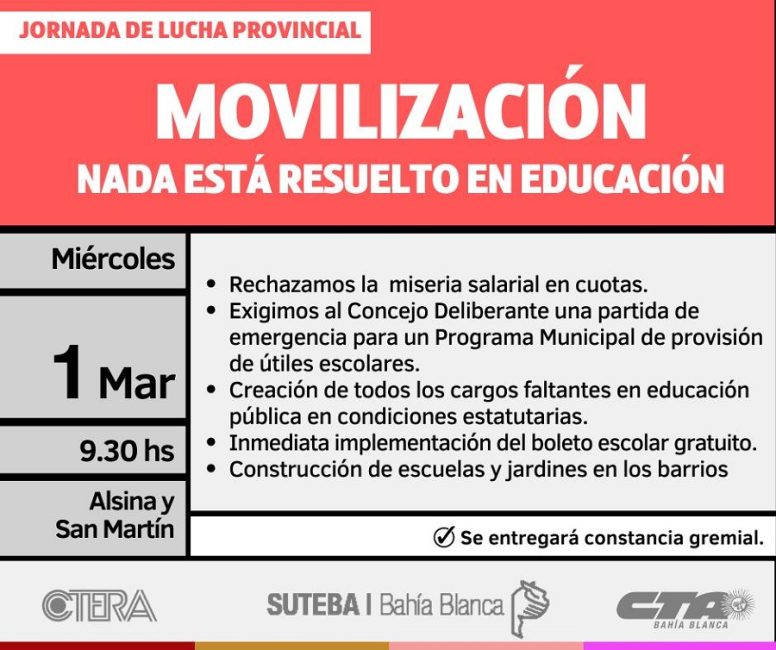 JORNADA DE LUCHA PROVINCIAL

MOVILIZACIÓN

NADA ESTÁ RESUELTO EN EDUCACIÓN

Miércoles

1 Mar

9.30 hs

Alsina y San Martín

• Rechazamos la miseria salarial en cuotas.
• Exigimos al Concejo Deliberante una partida de emergencia para un Programa Municipal de provisión de útiles escolares.
• Creación de todos los cargos faltantes en educación pública en condiciones estatutarias.
• Inmediata implementación del boleto escolar gratuito.
• Construcción de escuelas y jardines en los barrios

Se entregará constancia gremial.

CTERA

SUTEBA | Bahía Blanca

CTA BAHÍA BLANCA